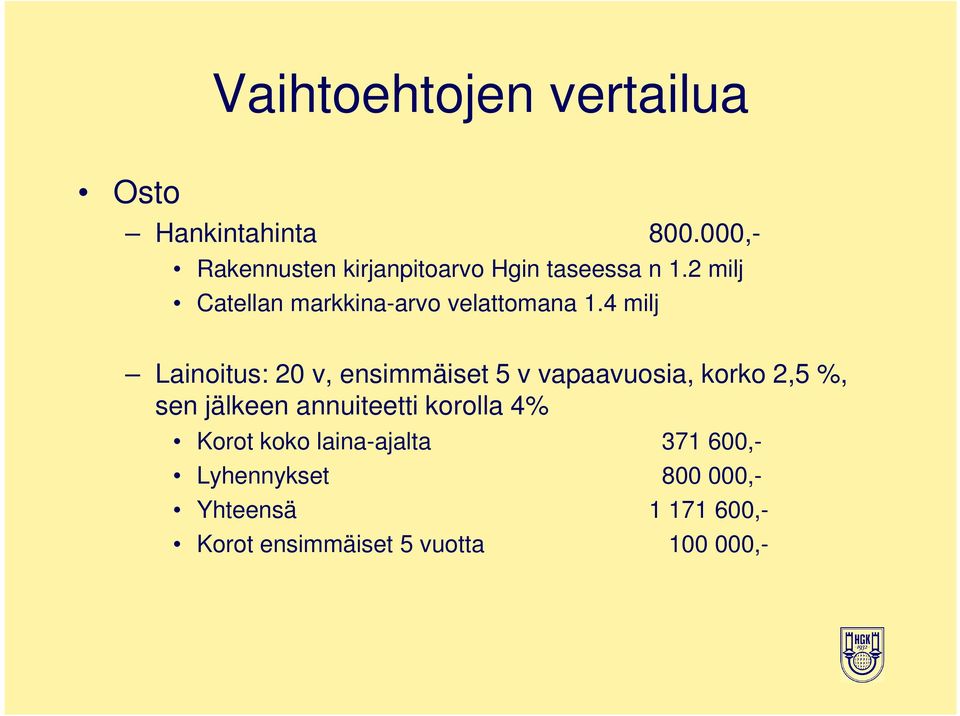 Vaihtoehtojen vertailua

• Osto
– Hankintahinta 800.000,-
• Rakennusten kirjanpitoarvo Hgin taseessa n 1.2 milj
• Catellan markkina-arvo velattomana 1.4 milj

– Lainoitus: 20 v, ensimmäiset 5 v vapaavuosia, korko 2,5 %, sen jälkeen annuiteetti korolla 4%
• Korot koko laina-ajalta 371 600,-
• Lyhennykset 800 000,-
• Yhteensä 1 171 600,-
• Korot ensimmäiset 5 vuotta 100 000,-

HGK